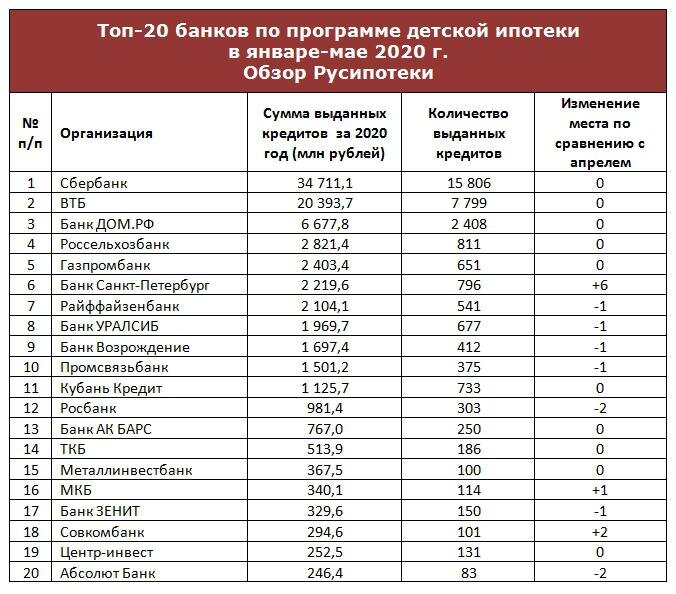 Топ-20 банков по программе детской ипотеки
в январе-мае 2020 г.
Обзор Русипотеки

| № п/п | Организация | Сумма выданных кредитов за 2020 год (млн рублей) | Количество выданных кредитов | Изменение места по сравнению с апрелем |
|---|---|---|---|---|
| 1 | Сбербанк | 34 711,1 | 15 806 | 0 |
| 2 | ВТБ | 20 393,7 | 7 799 | 0 |
| 3 | Банк ДОМ.РФ | 6 677,8 | 2 408 | 0 |
| 4 | Россельхозбанк | 2 821,4 | 811 | 0 |
| 5 | Газпромбанк | 2 403,4 | 651 | 0 |
| 6 | Банк Санкт-Петербург | 2 219,6 | 796 | +6 |
| 7 | Райффайзенбанк | 2 104,1 | 541 | -1 |
| 8 | Банк УРАЛСИБ | 1 969,7 | 677 | -1 |
| 9 | Банк Возрождение | 1 697,4 | 412 | -1 |
| 10 | Промсвязьбанк | 1 501,2 | 375 | -1 |
| 11 | Кубань Кредит | 1 125,7 | 733 | 0 |
| 12 | Росбанк | 981,4 | 303 | -2 |
| 13 | Банк АК БАРС | 767,0 | 250 | 0 |
| 14 | ТКБ | 513,9 | 186 | 0 |
| 15 | Металлинвестбанк | 367,5 | 100 | 0 |
| 16 | МКБ | 340,1 | 114 | +1 |
| 17 | Банк ЗЕНИТ | 329,6 | 150 | -1 |
| 18 | Совкомбанк | 294,6 | 101 | +2 |
| 19 | Центр-инвест | 252,5 | 131 | 0 |
| 20 | Абсолют Банк | 246,4 | 83 | -2 |